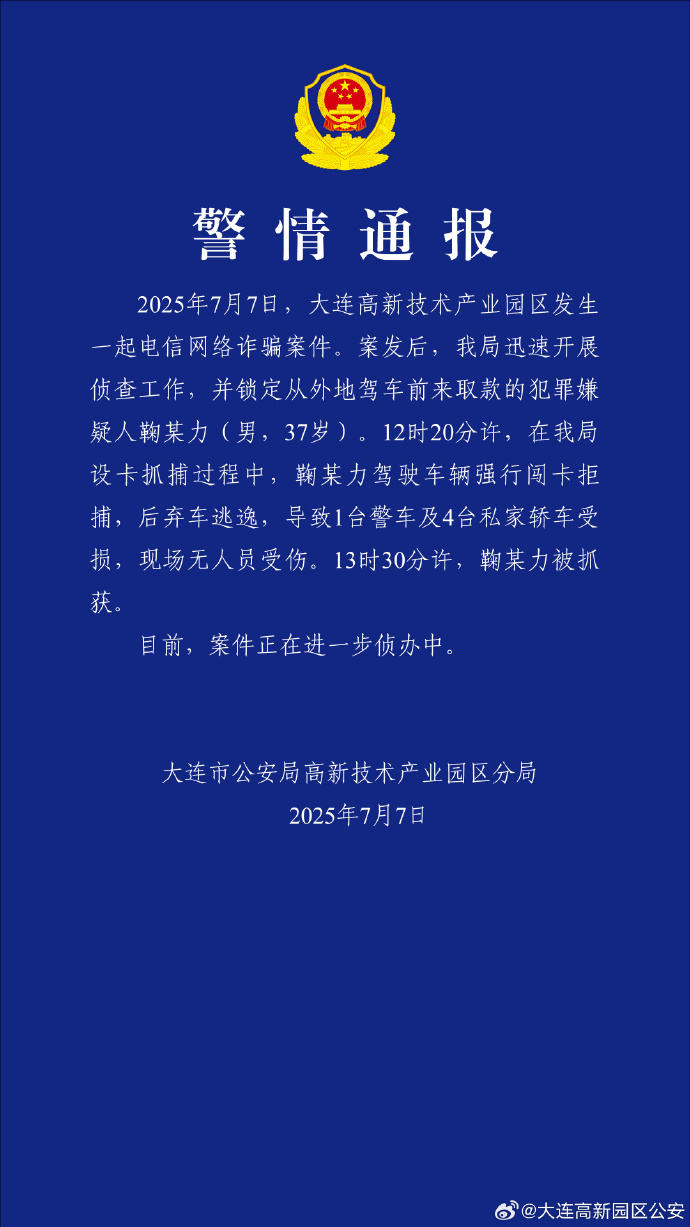 警情通报

2025年7月7日，大连高新技术产业园区发生一起电信网络诈骗案件。案发后，我局迅速开展侦查工作，并锁定从外地驾车前来取款的犯罪嫌疑人鞠某力（男，37岁）。12时20分许，在我局设卡抓捕过程中，鞠某力驾驶车辆强行闯卡拒捕，后弃车逃逸，导致1台警车及4台私家轿车受损，现场无人员受伤。13时30分许，鞠某力被抓获。

目前，案件正在进一步侦办中。

大连市公安局高新技术产业园区分局
2025年7月7日

@大连高新园区公安